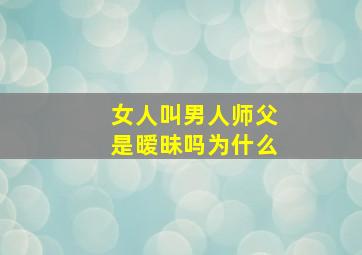 女人叫男人师父
是暧昧吗为什么